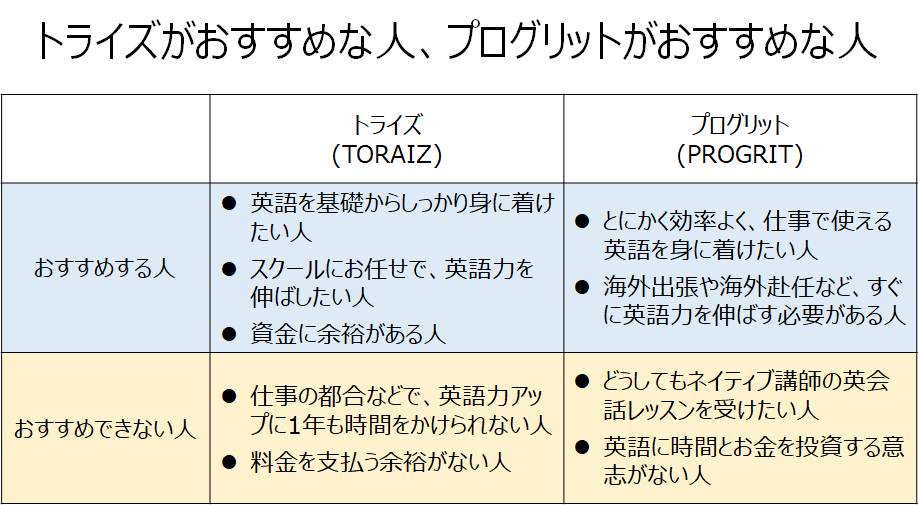 トライズがおすすめな人、プログリットがおすすめな人

|  | トライズ (TORAIZ) | プログリット (PROGRIT) |
|---|---|---|
| おすすめする人 | • 英語を基礎からしっかり身に着けたい人 • スクールにお任せで、英語力を伸ばしたい人 • 資金に余裕がある人 | • とにかく効率よく、仕事で使える英語を身に着けたい人 • 海外出張や海外赴任など、すぐに英語力を伸ばす必要がある人 |
| おすすめできない人 | • 仕事の都合などで、英語力アップに1年も時間をかけられない人 • 料金を支払う余裕がない人 | • どうしてもネイティブ講師の英会話レッスンを受けたい人 • 英語に時間とお金を投資する意志がない人 |